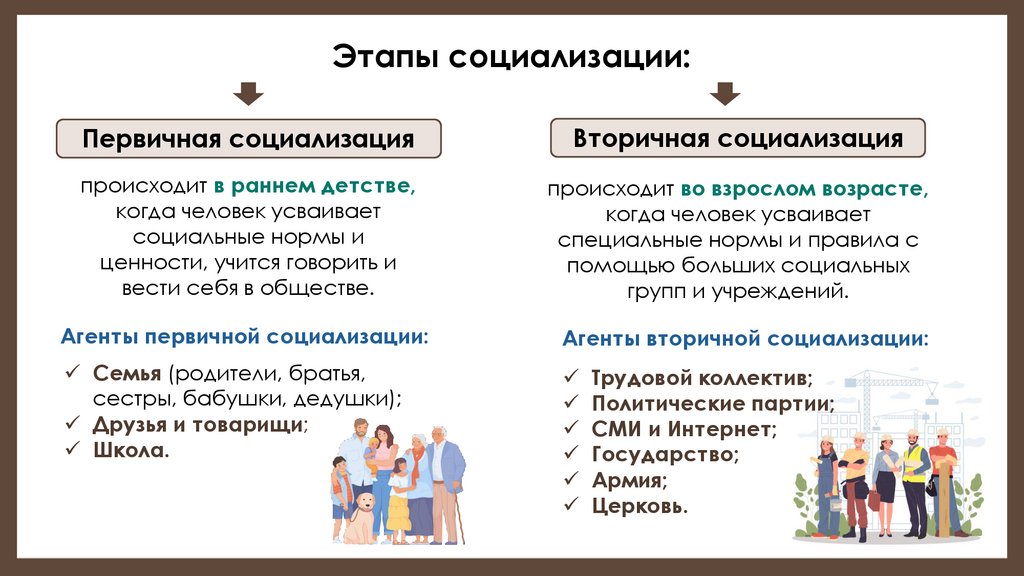 Этапы социализации:

Первичная социализация

происходит в раннем детстве, когда человек усваивает социальные нормы и ценности, учится говорить и вести себя в обществе.

Агенты первичной социализации:

✓ Семья (родители, братья, сестры, бабушки, дедушки);
✓ Друзья и товарищи;
✓ Школа.

Вторичная социализация

происходит во взрослом возрасте, когда человек усваивает специальные нормы и правила с помощью больших социальных групп и учреждений.

Агенты вторичной социализации:

✓ Трудовой коллектив;
✓ Политические партии;
✓ СМИ и Интернет;
✓ Государство;
✓ Армия;
✓ Церковь.